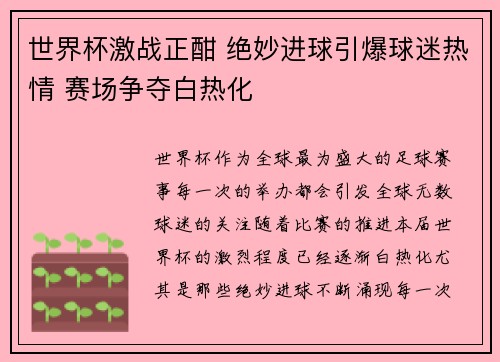 世界杯激战正酣 绝妙进球引爆球迷热情 赛场争夺白热化

世界杯作为全球最为盛大的足球赛事每一次的举办都会引发全球无数球迷的关注随着比赛的推进本届世界杯的激烈程度已经逐渐白热化尤其是那些绝妙进球不断涌现每一次